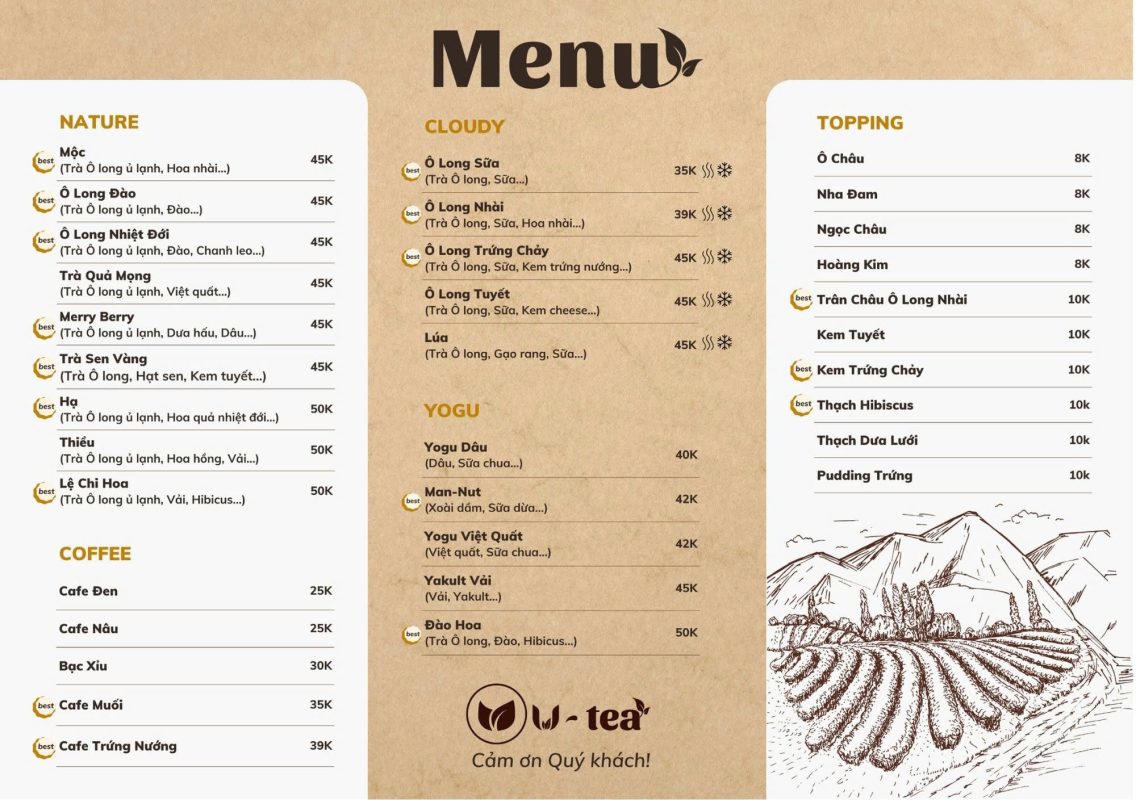 Menu

NATURE

best Mộc
(Trà Ô long ủ lạnh, Hoa nhài...) 45K

best Ô Long Đào
(Trà Ô long ủ lạnh, Đào...) 45K

best Ô Long Nhiệt Đới
(Trà Ô long ủ lạnh, Đào, Chanh leo...) 45K

Trà Quả Mọng
(Trà Ô long ủ lạnh, Việt quất...) 45K

best Merry Berry
(Trà Ô long ủ lạnh, Dưa hấu, Dâu...) 45K

best Trà Sen Vàng
(Trà Ô long, Hạt sen, Kem tuyết...) 45K

best Hạ
(Trà Ô long ủ lạnh, Hoa quả nhiệt đới...) 50K

Thiều
(Trà Ô long ủ lạnh, Hoa hồng, Vải...) 50K

best Lệ Chi Hoa
(Trà Ô long ủ lạnh, Vải, Hibicus...) 50K

COFFEE

Cafe Đen 25K

Cafe Nâu 25K

Bạc Xỉu 30K

best Cafe Muối 35K

best Cafe Trứng Nướng 39K

CLOUDY

best Ô Long Sữa
(Trà Ô long, Sữa...) 35K

best Ô Long Nhài
(Trà Ô long, Sữa, Hoa nhài...) 39K

best Ô Long Trứng Chảy
(Trà Ô long, Sữa, Kem trứng nướng...) 45K

Ô Long Tuyết
(Trà Ô long, Sữa, Kem cheese...) 45K

Lúa
(Trà Ô long, Gạo rang, Sữa...) 45K

YOGU

Yogu Dâu
(Dâu, Sữa chua...) 40K

best Man-Nut
(Xoài dầm, Sữa dừa...) 42K

Yogu Việt Quất
(Việt quất, Sữa chua...) 42K

Yakult Vải
(Vải, Yakult...) 45K

best Đào Hoa
(Trà Ô long, Đào, Hibicus...) 50K

U - tea
Cảm ơn Quý khách!

TOPPING

Ô Châu 8K

Nha Đam 8K

Ngọc Châu 8K

Hoàng Kim 8K

best Trân Châu Ô Long Nhài 10K

Kem Tuyết 10K

best Kem Trứng Chảy 10K

best Thạch Hibiscus 10k

Thạch Dưa Lưới 10k

Pudding Trứng 10k